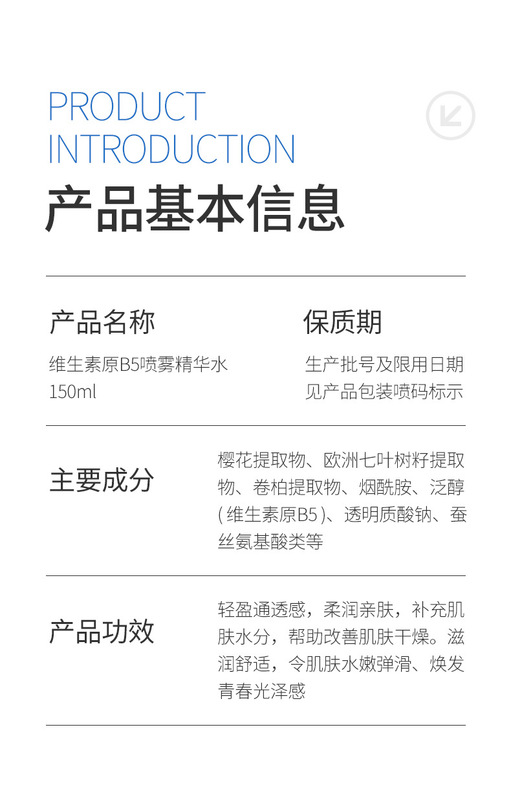 PRODUCT
INTRODUCTION

产品基本信息

产品名称

维生素原B5喷雾精华水
150ml

保质期

生产批号及限用日期
见产品包装喷码标示

主要成分

樱花提取物、欧洲七叶树籽提取物、卷柏提取物、烟酰胺、泛醇(维生素原B5)、透明质酸钠、蚕丝氨基酸类等

产品功效

轻盈通透感，柔润亲肤，补充肌肤水分，帮助改善肌肤干燥。滋润舒适，令肌肤水嫩弹滑、焕发青春光泽感